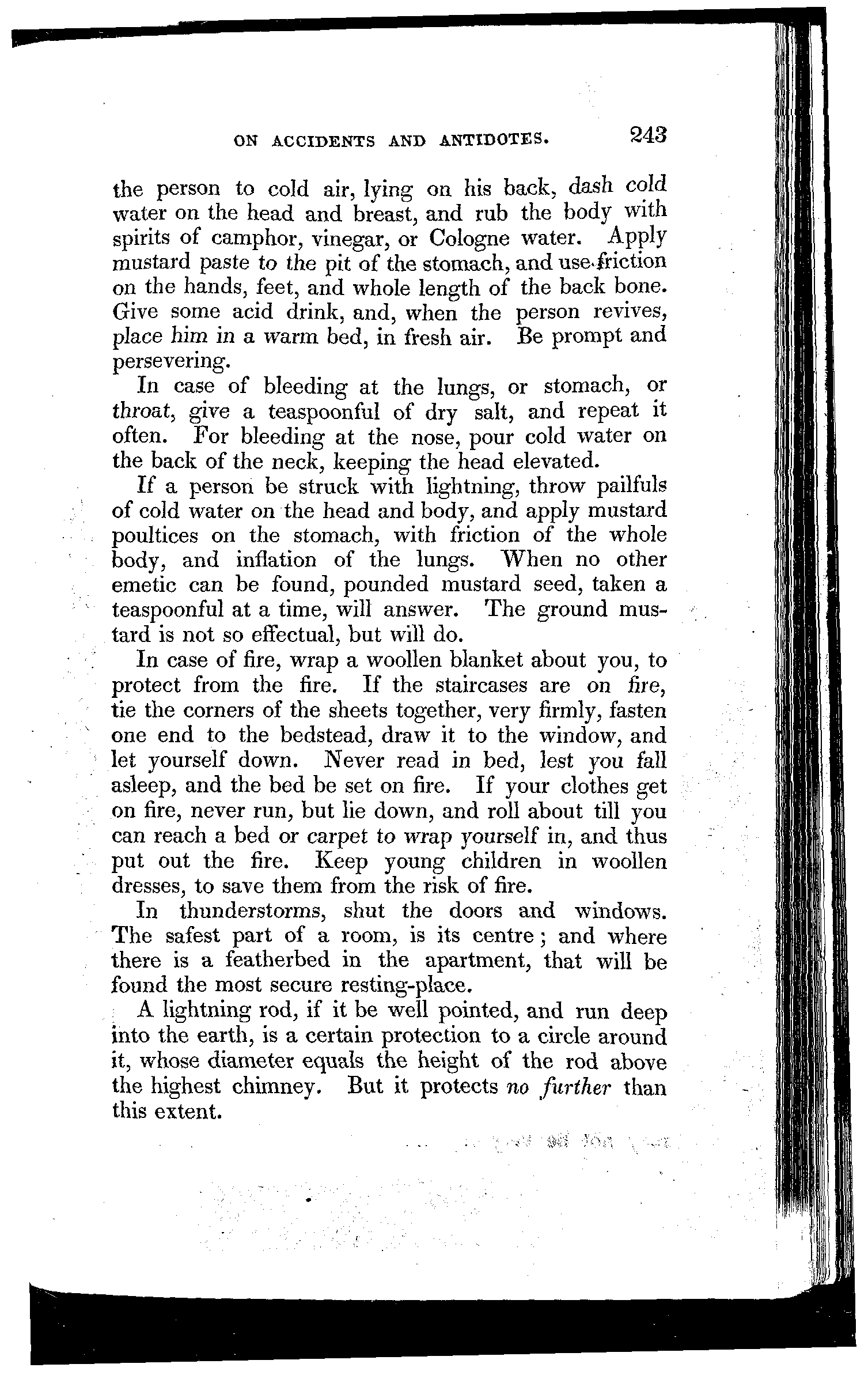 ON ACCIDENTS AND ANTIDOTES. 243

the person to cold air, lying on his back, dash cold water on the head and breast, and rub the body with spirits of camphor, vinegar, or Cologne water. Apply mustard paste to the pit of the stomach, and use friction on the hands, feet, and whole length of the back bone. Give some acid drink, and, when the person revives, place him in a warm bed, in fresh air. Be prompt and persevering.

In case of bleeding at the lungs, or stomach, or throat, give a teaspoonful of dry salt, and repeat it often. For bleeding at the nose, pour cold water on the back of the neck, keeping the head elevated.

If a person be struck with lightning, throw pailfuls of cold water on the head and body, and apply mustard poultices on the stomach, with friction of the whole body, and inflation of the lungs. When no other emetic can be found, pounded mustard seed, taken a teaspoonful at a time, will answer. The ground mustard is not so effectual, but will do.

In case of fire, wrap a woollen blanket about you, to protect from the fire. If the staircases are on fire, tie the corners of the sheets together, very firmly, fasten one end to the bedstead, draw it to the window, and let yourself down. Never read in bed, lest you fall asleep, and the bed be set on fire. If your clothes get on fire, never run, but lie down, and roll about till you can reach a bed or carpet to wrap yourself in, and thus put out the fire. Keep young children in woollen dresses, to save them from the risk of fire.

In thunderstorms, shut the doors and windows. The safest part of a room, is its centre; and where there is a featherbed in the apartment, that will be found the most secure resting-place.

A lightning rod, if it be well pointed, and run deep into the earth, is a certain protection to a circle around it, whose diameter equals the height of the rod above the highest chimney. But it protects no further than this extent.